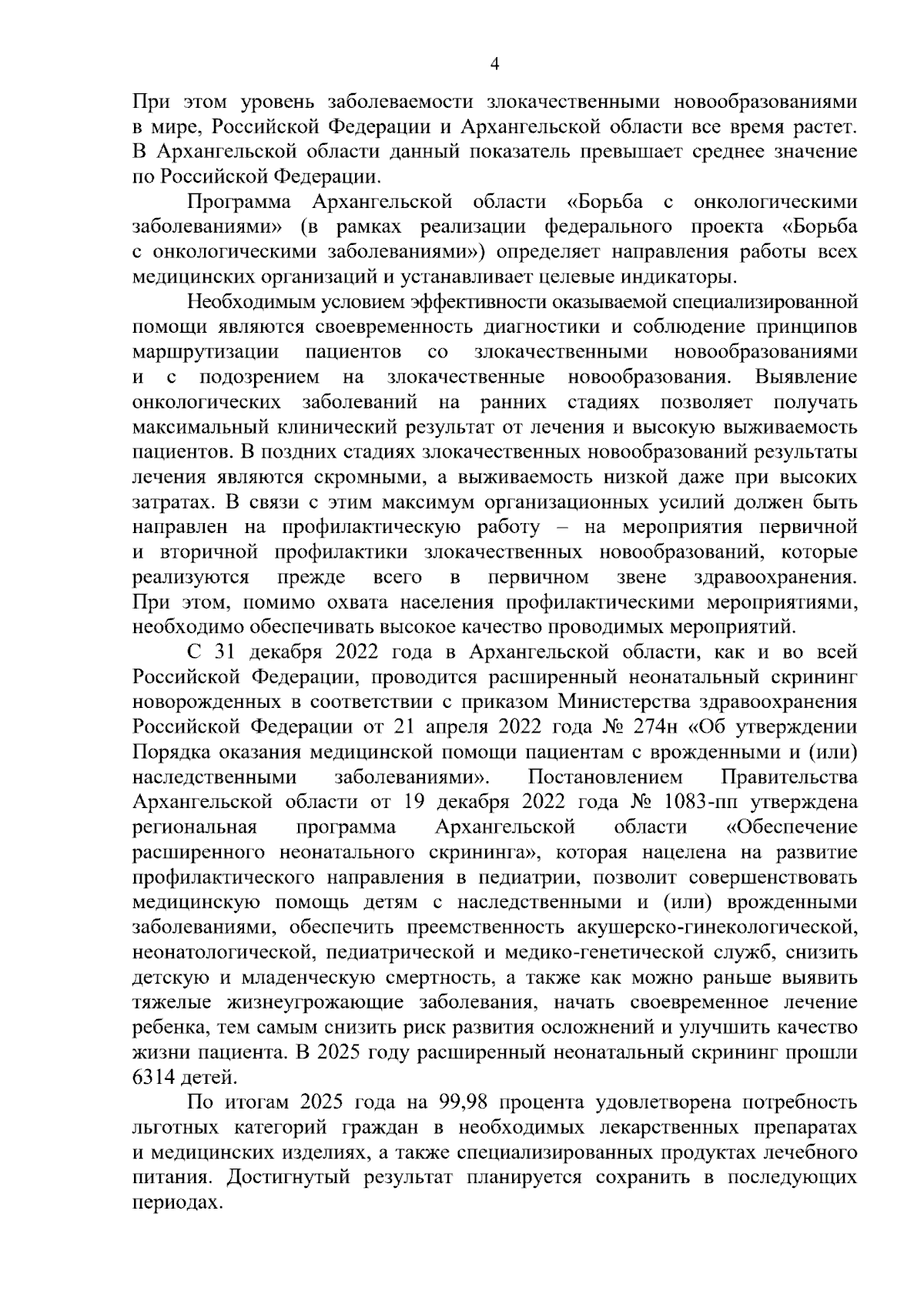 4

При этом уровень заболеваемости злокачественными новообразованиями в мире, Российской Федерации и Архангельской области все время растет. В Архангельской области данный показатель превышает среднее значение по Российской Федерации.

Программа Архангельской области «Борьба с онкологическими заболеваниями» (в рамках реализации федерального проекта «Борьба с онкологическими заболеваниями») определяет направления работы всех медицинских организаций и устанавливает целевые индикаторы.

Необходимым условием эффективности оказываемой специализированной помощи являются своевременность диагностики и соблюдение принципов маршрутизации пациентов со злокачественными новообразованиями и с подозрением на злокачественные новообразования. Выявление онкологических заболеваний на ранних стадиях позволяет получать максимальный клинический результат от лечения и высокую выживаемость пациентов. В поздних стадиях злокачественных новообразований результаты лечения являются скромными, а выживаемость низкой даже при высоких затратах. В связи с этим максимум организационных усилий должен быть направлен на профилактическую работу – на мероприятия первичной и вторичной профилактики злокачественных новообразований, которые реализуются прежде всего в первичном звене здравоохранения. При этом, помимо охвата населения профилактическими мероприятиями, необходимо обеспечивать высокое качество проводимых мероприятий.

С 31 декабря 2022 года в Архангельской области, как и во всей Российской Федерации, проводится расширенный неонатальный скрининг новорожденных в соответствии с приказом Министерства здравоохранения Российской Федерации от 21 апреля 2022 года № 274н «Об утверждении Порядка оказания медицинской помощи пациентам с врожденными и (или) наследственными заболеваниями». Постановлением Правительства Архангельской области от 19 декабря 2022 года № 1083-пп утверждена региональная программа Архангельской области «Обеспечение расширенного неонатального скрининга», которая нацелена на развитие профилактического направления в педиатрии, позволит совершенствовать медицинскую помощь детям с наследственными и (или) врожденными заболеваниями, обеспечить преемственность акушерско-гинекологической, неонатологической, педиатрической и медико-генетической служб, снизить детскую и младенческую смертность, а также как можно раньше выявить тяжелые жизнеугрожающие заболевания, начать своевременное лечение ребенка, тем самым снизить риск развития осложнений и улучшить качество жизни пациента. В 2025 году расширенный неонатальный скрининг прошли 6314 детей.

По итогам 2025 года на 99,98 процента удовлетворена потребность льготных категорий граждан в необходимых лекарственных препаратах и медицинских изделиях, а также специализированных продуктах лечебного питания. Достигнутый результат планируется сохранить в последующих периодах.